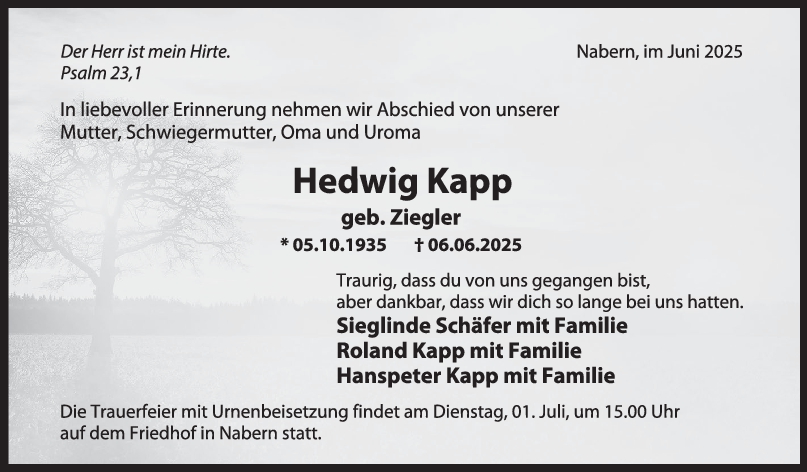 Der Herr ist mein Hirte.
Psalm 23,1

Nabern, im Juni 2025

In liebevoller Erinnerung nehmen wir Abschied von unserer Mutter, Schwiegermutter, Oma und Uroma

Hedwig Kapp

geb. Ziegler

* 05.10.1935 † 06.06.2025

Traurig, dass du von uns gegangen bist,
aber dankbar, dass wir dich so lange bei uns hatten.

Sieglinde Schäfer mit Familie
Roland Kapp mit Familie
Hanspeter Kapp mit Familie

Die Trauerfeier mit Urnenbeisetzung findet am Dienstag, 01. Juli, um 15.00 Uhr auf dem Friedhof in Nabern statt.